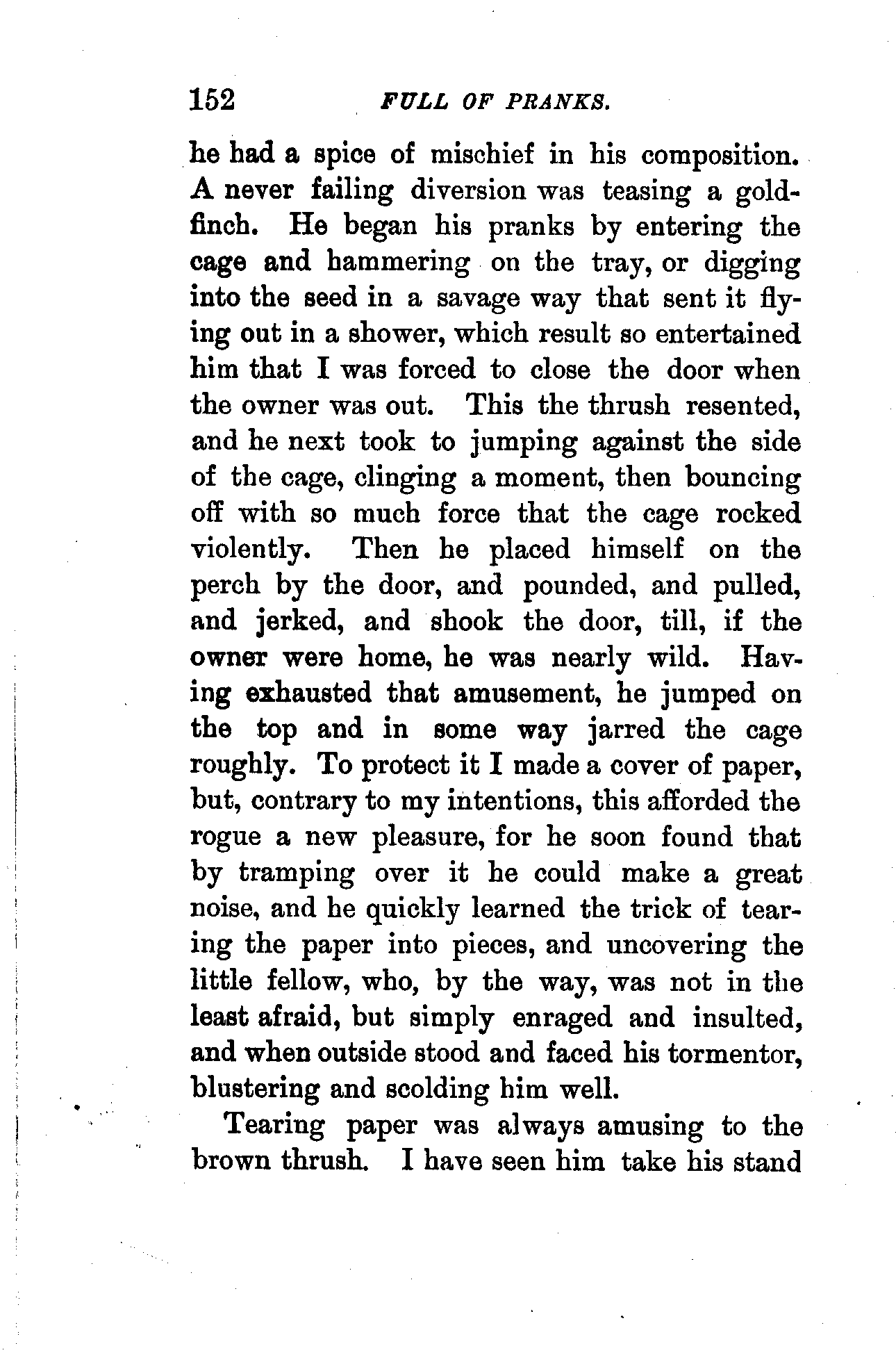 152 FULL OF PRANKS.

he had a spice of mischief in his composition. A never failing diversion was teasing a goldfinch. He began his pranks by entering the cage and hammering on the tray, or digging into the seed in a savage way that sent it flying out in a shower, which result so entertained him that I was forced to close the door when the owner was out. This the thrush resented, and he next took to jumping against the side of the cage, clinging a moment, then bouncing off with so much force that the cage rocked violently. Then he placed himself on the perch by the door, and pounded, and pulled, and jerked, and shook the door, till, if the owner were home, he was nearly wild. Having exhausted that amusement, he jumped on the top and in some way jarred the cage roughly. To protect it I made a cover of paper, but, contrary to my intentions, this afforded the rogue a new pleasure, for he soon found that by tramping over it he could make a great noise, and he quickly learned the trick of tearing the paper into pieces, and uncovering the little fellow, who, by the way, was not in the least afraid, but simply enraged and insulted, and when outside stood and faced his tormentor, blustering and scolding him well.

Tearing paper was always amusing to the brown thrush. I have seen him take his stand